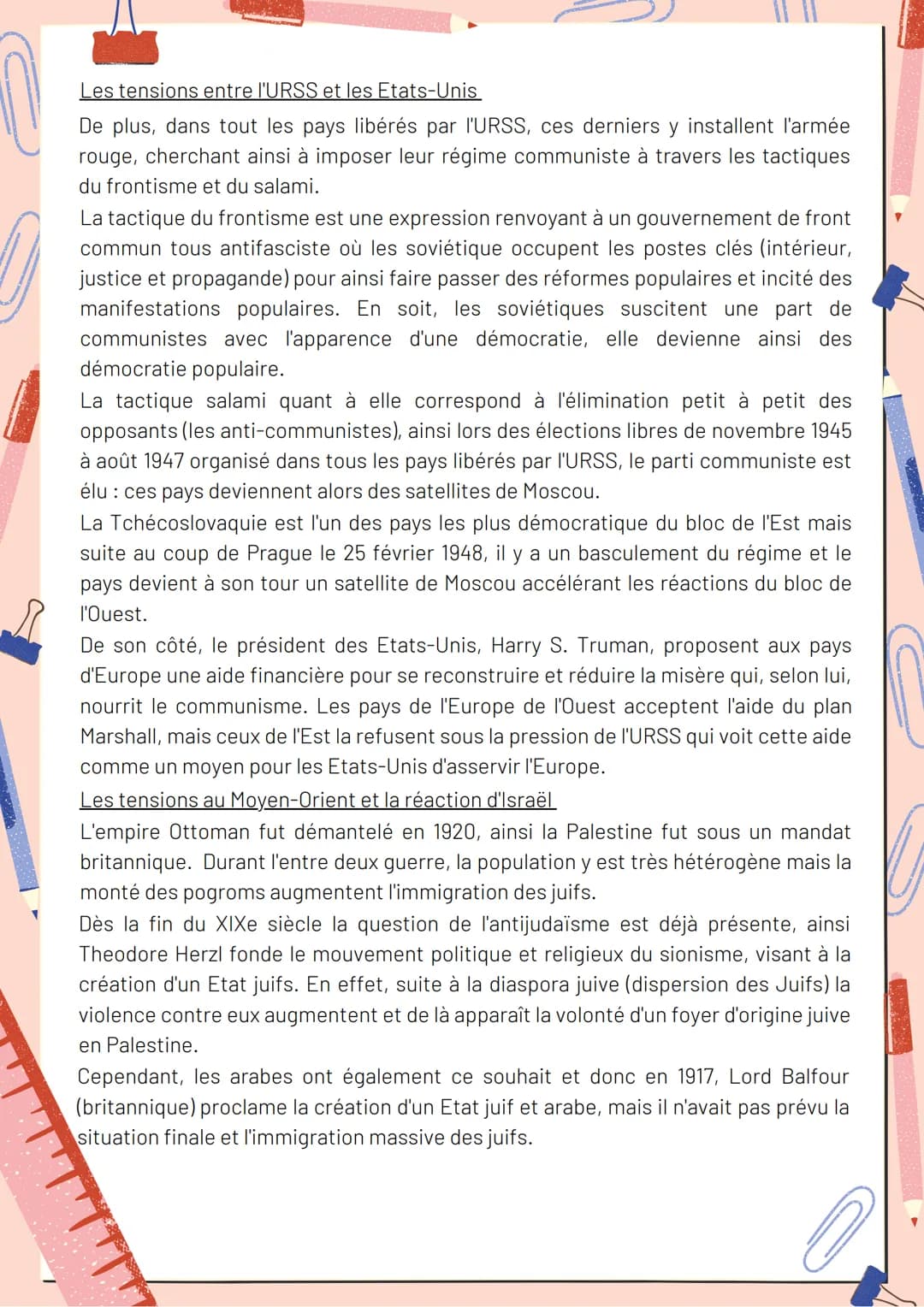 Les tensions entre l'URSS et les Etats-Unis

De plus, dans tout les pays libérés par l'URSS, ces derniers y installent l'armée rouge, cherchant ainsi à imposer leur régime communiste à travers les tactiques du frontisme et du salami.
La tactique du frontisme est une expression renvoyant à un gouvernement de front commun tous antifasciste où les soviétique occupent les postes clés (intérieur, justice et propagande) pour ainsi faire passer des réformes populaires et incité des manifestations populaires. En soit, les soviétiques suscitent une part de communistes avec l'apparence d'une démocratie, elle devienne ainsi des démocratie populaire.
La tactique salami quant à elle correspond à l'élimination petit à petit des opposants (les anti-communistes), ainsi lors des élections libres de novembre 1945 à août 1947 organisé dans tous les pays libérés par l'URSS, le parti communiste est élu : ces pays deviennent alors des satellites de Moscou.
La Tchécoslovaquie est l'un des pays les plus démocratique du bloc de l'Est mais suite au coup de Prague le 25 février 1948, il y a un basculement du régime et le pays devient à son tour un satellite de Moscou accélérant les réactions du bloc de l'Ouest.
De son côté, le président des Etats-Unis, Harry S. Truman, proposent aux pays d'Europe une aide financière pour se reconstruire et réduire la misère qui, selon lui, nourrit le communisme. Les pays de l'Europe de l'Ouest acceptent l'aide du plan Marshall, mais ceux de l'Est la refusent sous la pression de l'URSS qui voit cette aide comme un moyen pour les Etats-Unis d'asservir l'Europe.

Les tensions au Moyen-Orient et la réaction d'Israël

L'empire Ottoman fut démantelé en 1920, ainsi la Palestine fut sous un mandat britannique. Durant l'entre deux guerre, la population y est très hétérogène mais la monté des pogroms augmentent l'immigration des juifs.
Dès la fin du XIXe siècle la question de l'antijudaïsme est déjà présente, ainsi Theodore Herzl fonde le mouvement politique et religieux du sionisme, visant à la création d'un Etat juifs. En effet, suite à la diaspora juive (dispersion des Juifs) la violence contre eux augmentent et de là apparaît la volonté d'un foyer d'origine juive en Palestine.
Cependant, les arabes ont également ce souhait et donc en 1917, Lord Balfour (britannique) proclame la création d'un Etat juif et arabe, mais il n'avait pas prévu la situation finale et l'immigration massive des juifs.